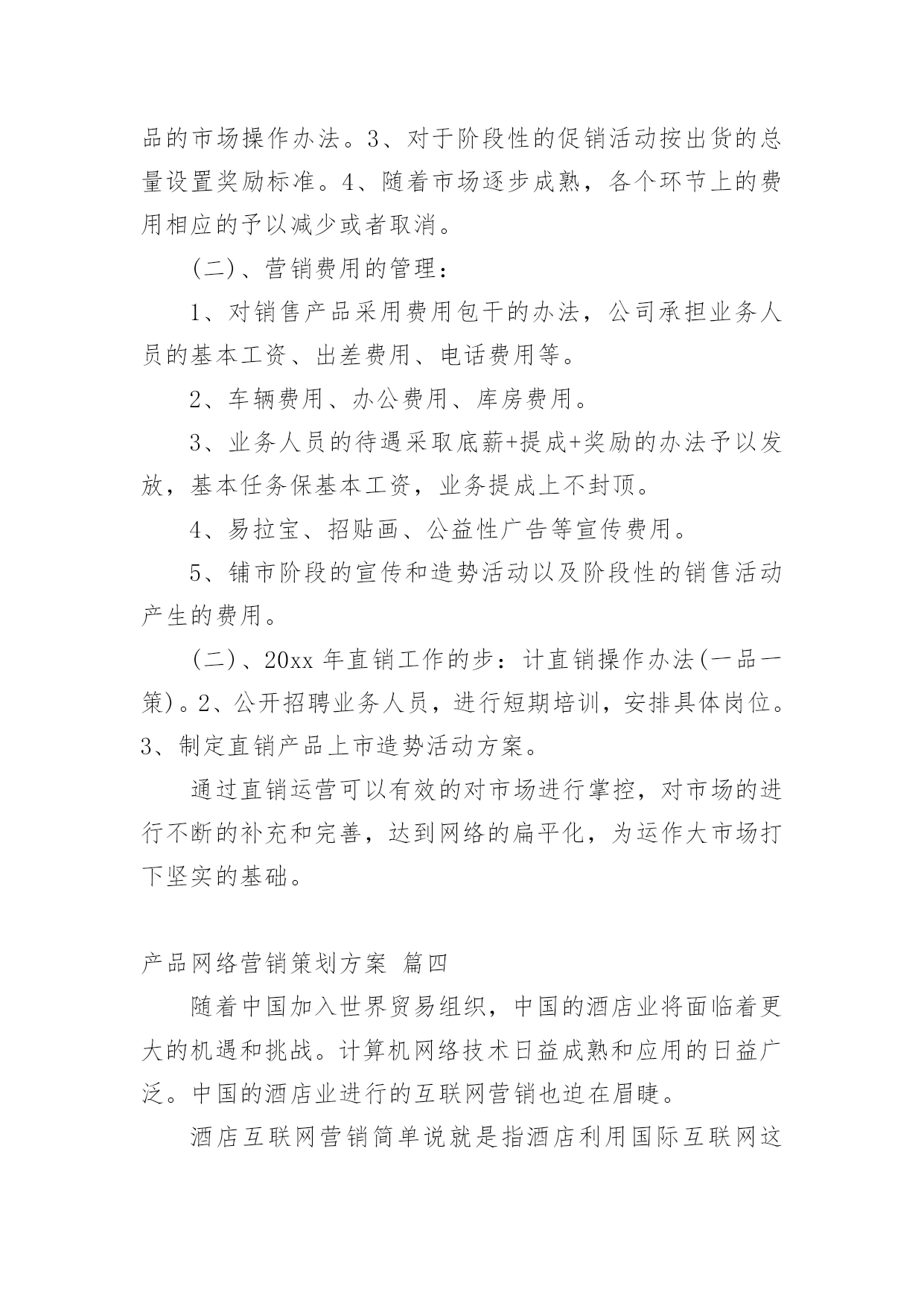 品的市场操作办法。3、对于阶段性的促销活动按出货的总量设置奖励标准。4、随着市场逐步成熟，各个环节上的费用相应的予以减少或者取消。

(二)、营销费用的管理：

1、对销售产品采用费用包干的办法，公司承担业务人员的基本工资、出差费用、电话费用等。

2、车辆费用、办公费用、库房费用。

3、业务人员的待遇采取底薪+提成+奖励的办法予以发放，基本任务保基本工资，业务提成上不封顶。

4、易拉宝、招贴画、公益性广告等宣传费用。

5、铺市阶段的宣传和造势活动以及阶段性的销售活动产生的费用。

(二)、20xx 年直销工作的步：计直销操作办法(一品一策)。2、公开招聘业务人员，进行短期培训，安排具体岗位。3、制定直销产品上市造势活动方案。

通过直销运营可以有效的对市场进行掌控，对市场的进行不断的补充和完善，达到网络的扁平化，为运作大市场打下坚实的基础。

产品网络营销策划方案 篇四

随着中国加入世界贸易组织，中国的酒店业将面临着更大的机遇和挑战。计算机网络技术日益成熟和应用的日益广泛。中国的酒店业进行的互联网营销也迫在眉睫。

酒店互联网营销简单说就是指酒店利用国际互联网这